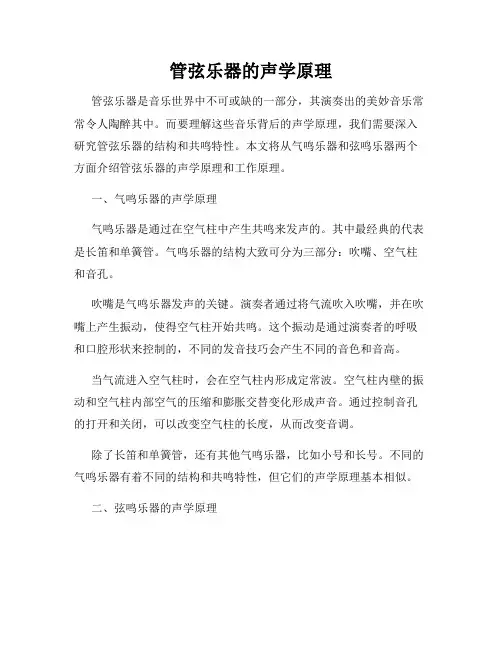 管弦乐器的声学原理

管弦乐器是音乐世界中不可或缺的一部分，其演奏出的美妙音乐常常令人陶醉其中。而要理解这些音乐背后的声学原理，我们需要深入研究管弦乐器的结构和共鸣特性。本文将从气鸣乐器和弦鸣乐器两个方面介绍管弦乐器的声学原理和工作原理。

一、气鸣乐器的声学原理

气鸣乐器是通过在空气柱中产生共鸣来发声的。其中最经典的代表是长笛和单簧管。气鸣乐器的结构大致可分为三部分：吹嘴、空气柱和音孔。

吹嘴是气鸣乐器发声的关键。演奏者通过将气流吹入吹嘴，并在吹嘴上产生振动，使得空气柱开始共鸣。这个振动是通过演奏者的呼吸和口腔形状来控制的，不同的发音技巧会产生不同的音色和音高。

当气流进入空气柱时，会在空气柱内形成定常波。空气柱内壁的振动和空气柱内部空气的压缩和膨胀交替变化形成声音。通过控制音孔的打开和关闭，可以改变空气柱的长度，从而改变音调。

除了长笛和单簧管，还有其他气鸣乐器，比如小号和长号。不同的气鸣乐器有着不同的结构和共鸣特性，但它们的声学原理基本相似。

二、弦鸣乐器的声学原理